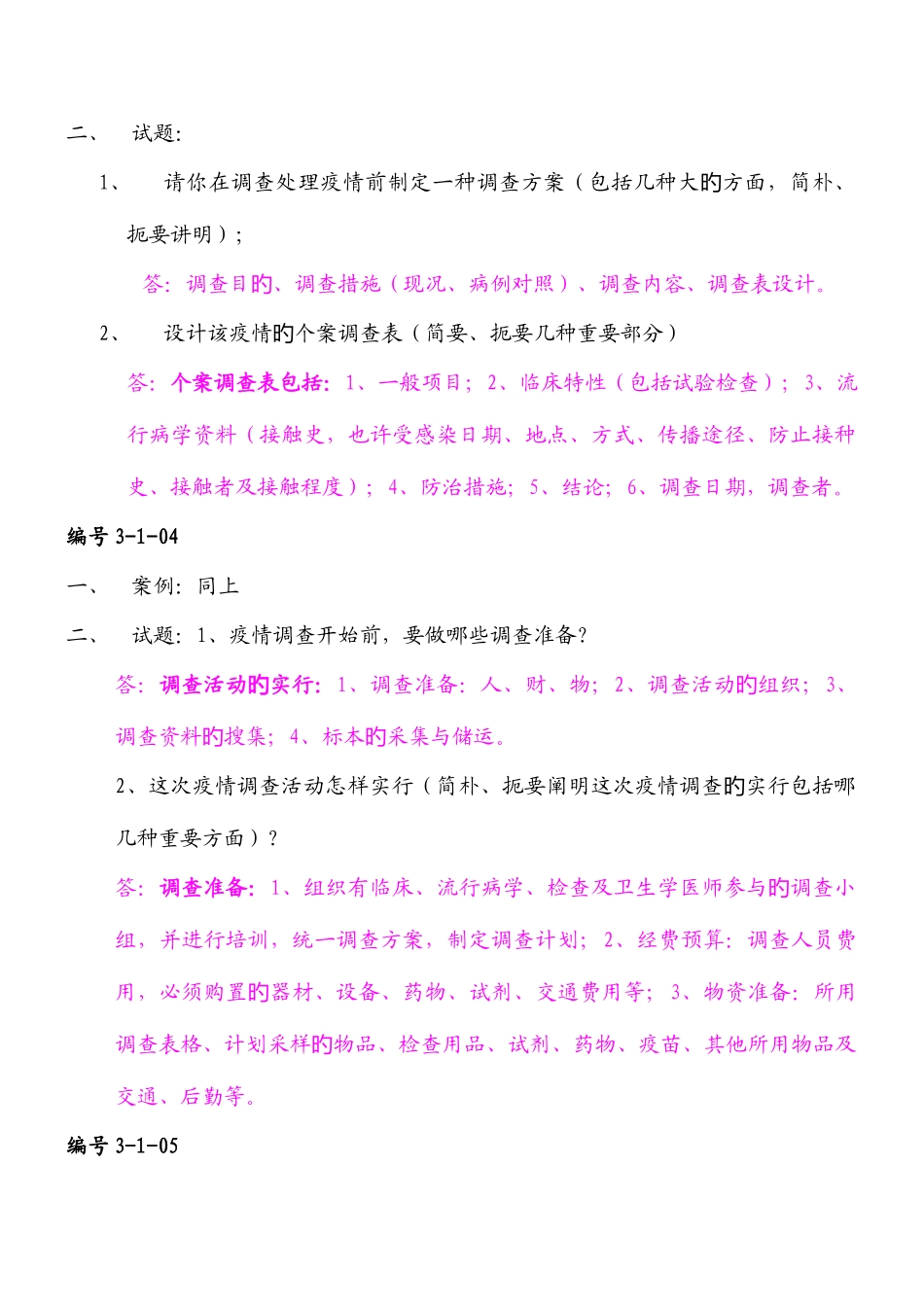 二、　试题：

1、　请你在调查处理疫情前制定一种调查方案（包括几种大的方面，简朴、扼要讲明）；

答：调查目的、调查措施（现况、病例对照）、调查内容、调查表设计。

2、　设计该疫情的个案调查表（简要、扼要几种重要部分）

答：个案调查表包括：1、一般项目；2、临床特性（包括试验检查）；3、流行病学资料（接触史，也许受感染日期、地点、方式、传播途径、防止接种史、接触者及接触程度）；4、防治措施；5、结论；6、调查日期，调查者。

编号 3-1-04

一、　案例：同上

二、　试题：1、疫情调查开始前，要做哪些调查准备？

答：调查活动的实行：1、调查准备：人、财、物；2、调查活动的组织；3、调查资料的搜集；4、标本的采集与储运。

2、这次疫情调查活动怎样实行（简朴、扼要阐明这次疫情调查的实行包括哪几种重要方面）？

答：调查准备：1、组织有临床、流行病学、检查及卫生学医师参与的调查小组，并进行培训，统一调查方案，制定调查计划；2、经费预算：调查人员费用，必须购置的器材、设备、药物、试剂、交通费用等；3、物资准备：所用调查表格、计划采样的物品、检查用品、试剂、药物、疫苗、其他所用物品及交通、后勤等。

编号 3-1-05